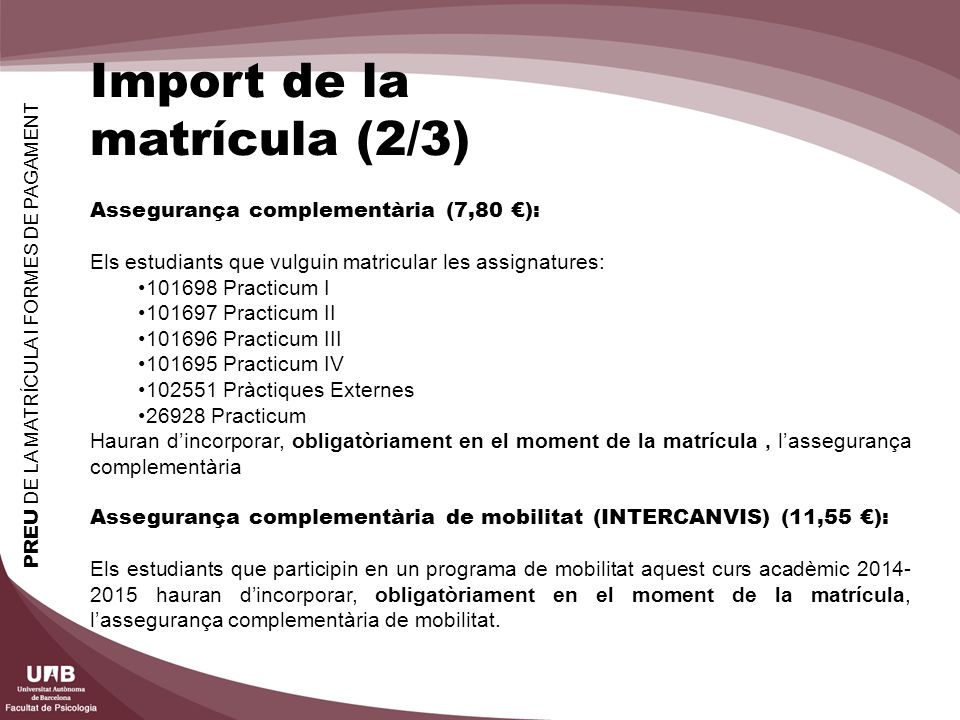 PREU DE LA MATRÍCULA I FORMES DE PAGAMENT

Import de la matrícula (2/3)

Assegurança complementària (7,80 €):

Els estudiants que vulguin matricular les assignatures:
•101698 Practicum I
•101697 Practicum II
•101696 Practicum III
•101695 Practicum IV
•102551 Pràctiques Externes
•26928 Practicum
Hauran d'incorporar, obligatòriament en el moment de la matrícula , l'assegurança complementària

Assegurança complementària de mobilitat (INTERCANVIS) (11,55 €):

Els estudiants que participin en un programa de mobilitat aquest curs acadèmic 2014-2015 hauran d'incorporar, obligatòriament en el moment de la matrícula, l'assegurança complementària de mobilitat.

UAB
Universitat Autònoma de Barcelona
Facultat de Psicologia